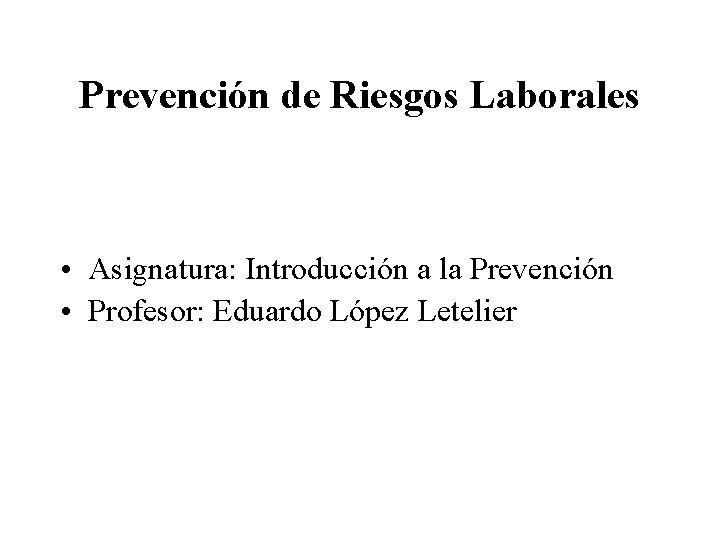 Prevención de Riesgos Laborales

• Asignatura: Introducción a la Prevención
• Profesor: Eduardo López Letelier